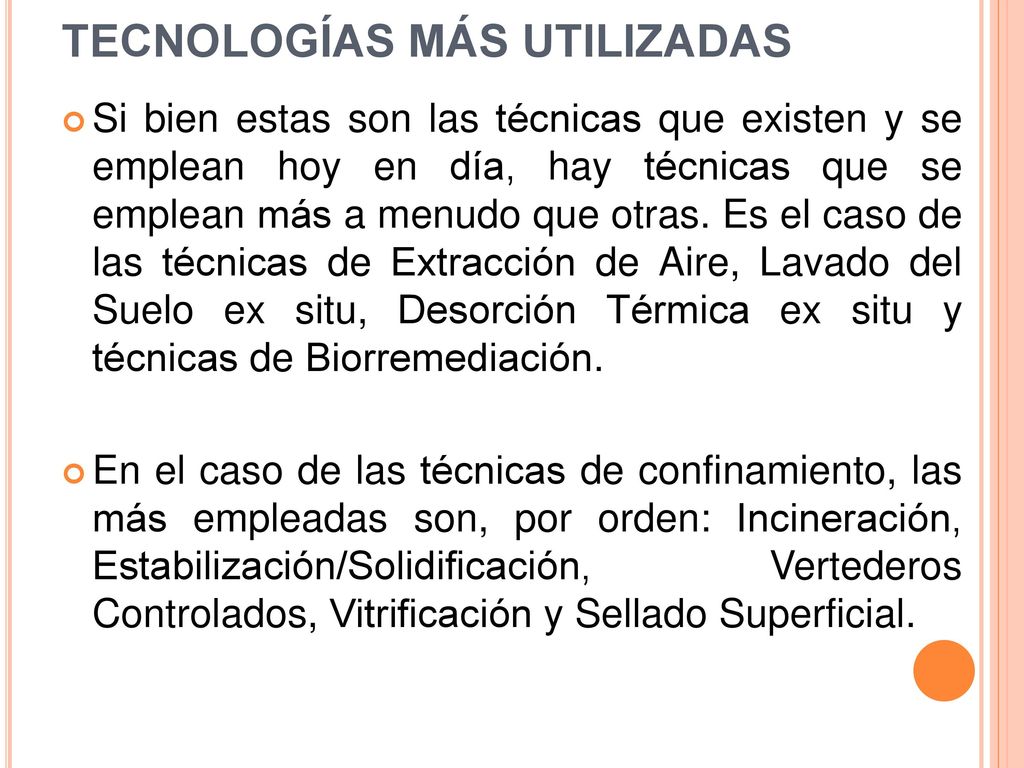 TECNOLOGÍAS MÁS UTILIZADAS

Si bien estas son las técnicas que existen y se emplean hoy en día, hay técnicas que se emplean más a menudo que otras. Es el caso de las técnicas de Extracción de Aire, Lavado del Suelo ex situ, Desorción Térmica ex situ y técnicas de Biorremediación.

En el caso de las técnicas de confinamiento, las más empleadas son, por orden: Incineración, Estabilización/Solidificación, Vertederos Controlados, Vitrificación y Sellado Superficial.